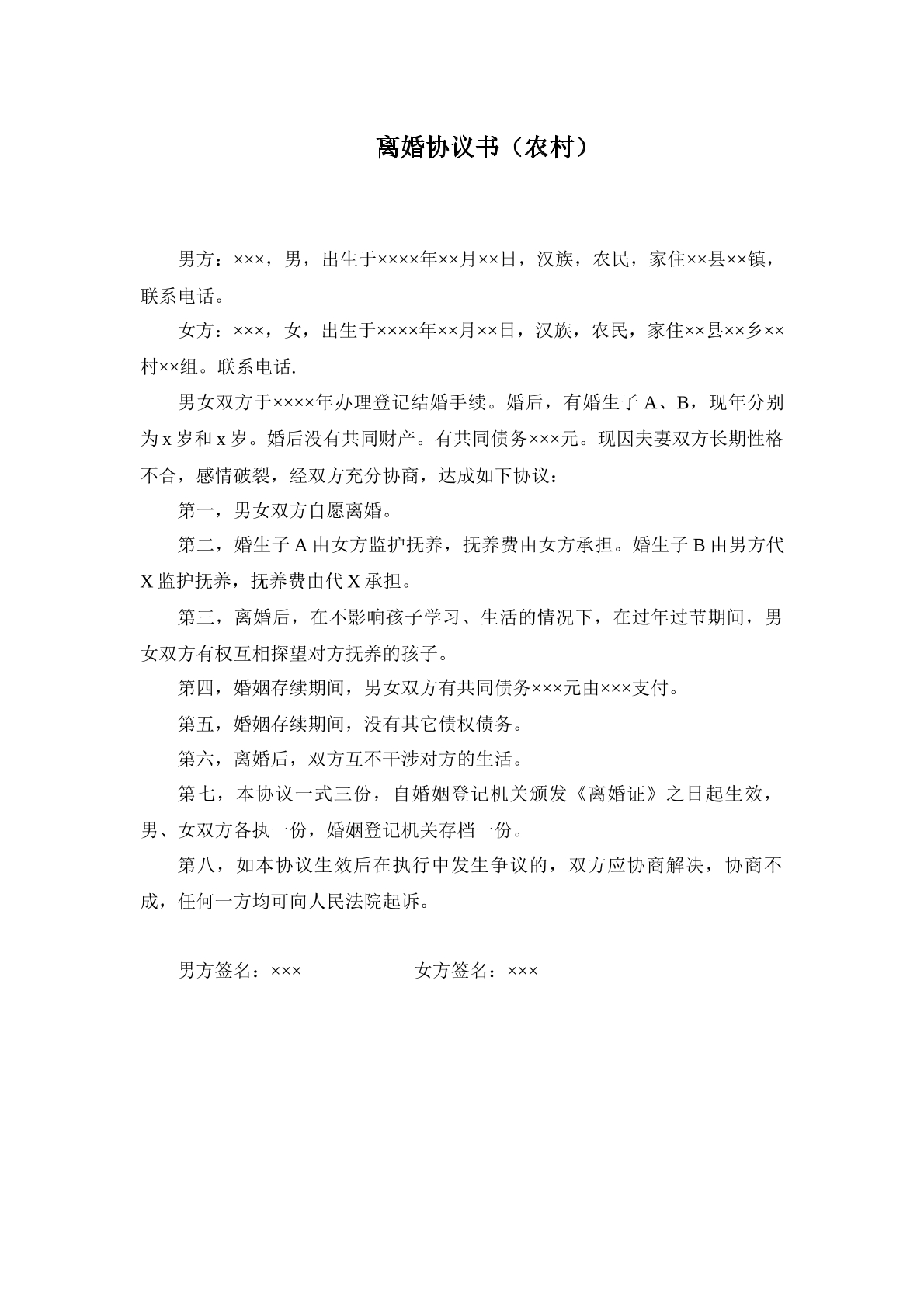 离婚协议书（农村）

男方：×××，男，出生于××××年××月××日，汉族，农民，家住××县××镇，联系电话。

女方：×××，女，出生于××××年××月××日，汉族，农民，家住××县××乡××村××组。联系电话.

男女双方于××××年办理登记结婚手续。婚后，有婚生子A、B，现年分别为x岁和x岁。婚后没有共同财产。有共同债务×××元。现因夫妻双方长期性格不合，感情破裂，经双方充分协商，达成如下协议：

第一，男女双方自愿离婚。

第二，婚生子A由女方监护抚养，抚养费由女方承担。婚生子B由男方代X监护抚养，抚养费由代X承担。

第三，离婚后，在不影响孩子学习、生活的情况下，在过年过节期间，男女双方有权互相探望对方抚养的孩子。

第四，婚姻存续期间，男女双方有共同债务×××元由×××支付。

第五，婚姻存续期间，没有其它债权债务。

第六，离婚后，双方互不干涉对方的生活。

第七，本协议一式三份，自婚姻登记机关颁发《离婚证》之日起生效，男、女双方各执一份，婚姻登记机关存档一份。

第八，如本协议生效后在执行中发生争议的，双方应协商解决，协商不成，任何一方均可向人民法院起诉。

男方签名：×××　女方签名：×××